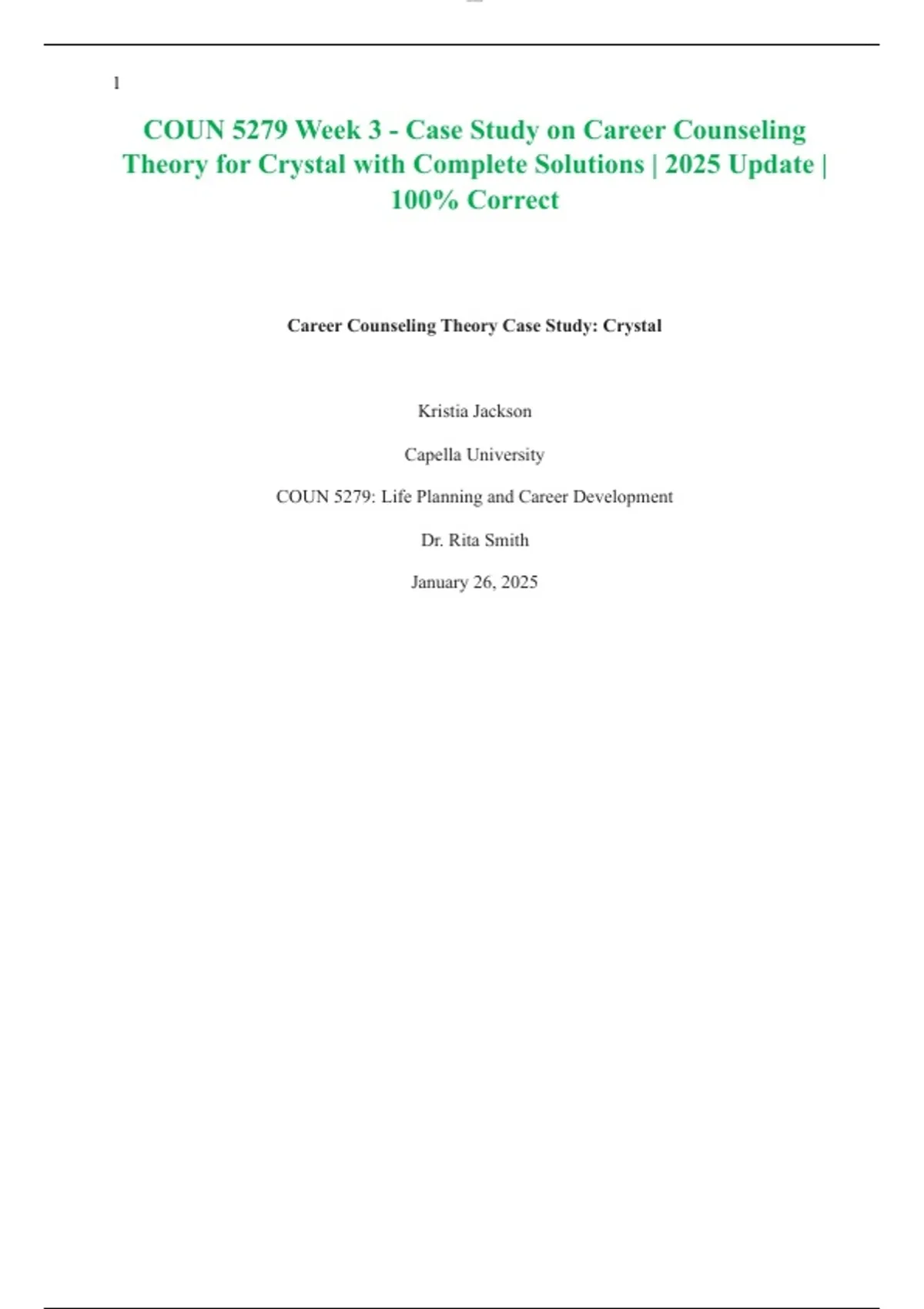 1

COUN 5279 Week 3 - Case Study on Career Counseling Theory for Crystal with Complete Solutions | 2025 Update | 100% Correct

Career Counseling Theory Case Study: Crystal

Kristia Jackson

Capella University

COUN 5279: Life Planning and Career Development

Dr. Rita Smith

January 26, 2025